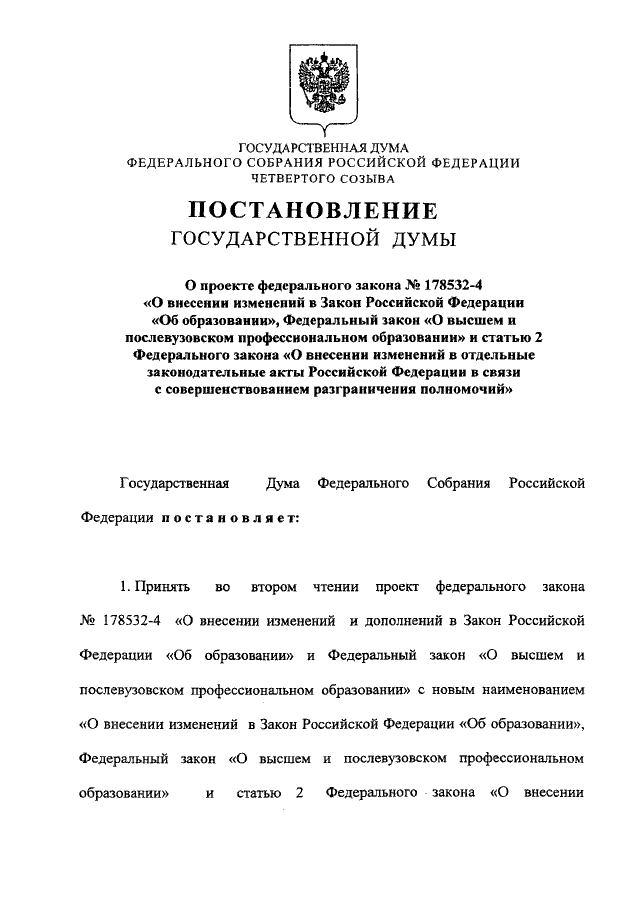 ГОСУДАРСТВЕННАЯ ДУМА
ФЕДЕРАЛЬНОГО СОБРАНИЯ РОССИЙСКОЙ ФЕДЕРАЦИИ
ЧЕТВЕРТОГО СОЗЫВА

ПОСТАНОВЛЕНИЕ
ГОСУДАРСТВЕННОЙ ДУМЫ

О проекте федерального закона № 178532-4 «О внесении изменений в Закон Российской Федерации «Об образовании», Федеральный закон «О высшем и послевузовском профессиональном образовании» и статью 2 Федерального закона «О внесении изменений в отдельные законодательные акты Российской Федерации в связи с совершенствованием разграничения полномочий»

Государственная Дума Федерального Собрания Российской Федерации постановляет:

1. Принять во втором чтении проект федерального закона № 178532-4 «О внесении изменений и дополнений в Закон Российской Федерации «Об образовании» и Федеральный закон «О высшем и послевузовском профессиональном образовании» с новым наименованием «О внесении изменений в Закон Российской Федерации «Об образовании», Федеральный закон «О высшем и послевузовском профессиональном образовании» и статью 2 Федерального закона «О внесении